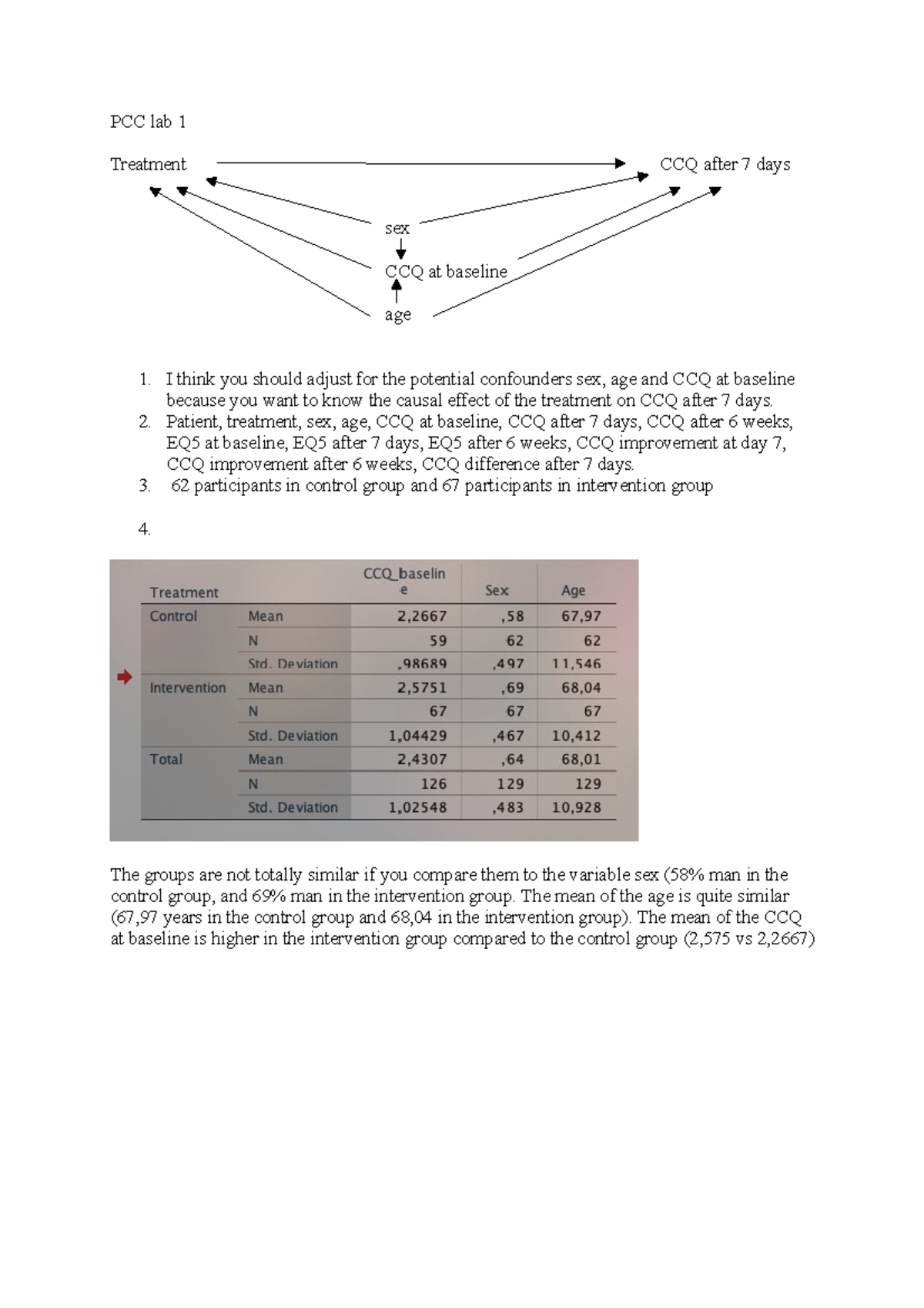 PCC lab 1

Treatment

CCQ after 7 days

sex

CCQ at baseline

age

1. I think you should adjust for the potential confounders sex, age and CCQ at baseline because you want to know the causal effect of the treatment on CCQ after 7 days.
2. Patient, treatment, sex, age, CCQ at baseline, CCQ after 7 days, CCQ after 6 weeks, EQ5 at baseline, EQ5 after 7 days, EQ5 after 6 weeks, CCQ improvement at day 7, CCQ improvement after 6 weeks, CCQ difference after 7 days.
3. 62 participants in control group and 67 participants in intervention group

4.

| Treatment | | CCQ_baseline | Sex | Age |
|---|---|---|---|---|
| Control | Mean | 2,2667 | ,58 | 67,97 |
| | N | 59 | 62 | 62 |
| | Std. Deviation | ,98689 | ,497 | 11,546 |
| Intervention | Mean | 2,5751 | ,69 | 68,04 |
| | N | 67 | 67 | 67 |
| | Std. Deviation | 1,04429 | ,467 | 10,412 |
| Total | Mean | 2,4307 | ,64 | 68,01 |
| | N | 126 | 129 | 129 |
| | Std. Deviation | 1,02548 | ,483 | 10,928 |

The groups are not totally similar if you compare them to the variable sex (58% man in the control group, and 69% man in the intervention group. The mean of the age is quite similar (67,97 years in the control group and 68,04 in the intervention group). The mean of the CCQ at baseline is higher in the intervention group compared to the control group (2,575 vs 2,2667)